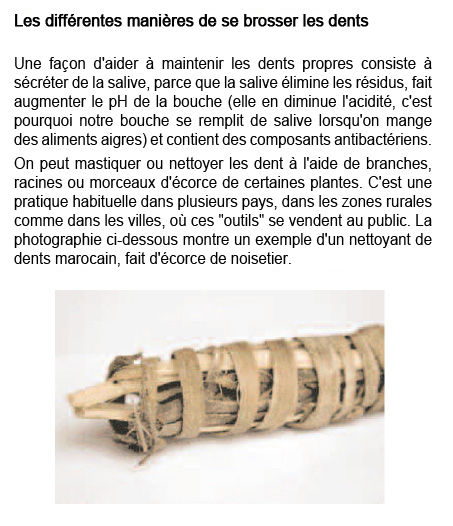 Les différentes manières de se brosser les dents

Une façon d'aider à maintenir les dents propres consiste à sécréter de la salive, parce que la salive élimine les résidus, fait augmenter le pH de la bouche (elle en diminue l'acidité, c'est pourquoi notre bouche se remplit de salive lorsqu'on mange des aliments aigres) et contient des composants antibactériens.

On peut mastiquer ou nettoyer les dent à l'aide de branches, racines ou morceaux d'écorce de certaines plantes. C'est une pratique habituelle dans plusieurs pays, dans les zones rurales comme dans les villes, où ces "outils" se vendent au public. La photographie ci-dessous montre un exemple d'un nettoyant de dents marocain, fait d'écorce de noisetier.